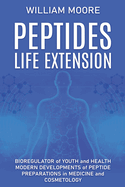 WILLIAM MOORE

PEPTIDES
LIFE EXTENSION

BIOREGULATOR of YOUTH and HEALTH MODERN DEVELOPMENTS of PEPTIDE PREPARATIONS in MEDICINE and COSMETOLOGY